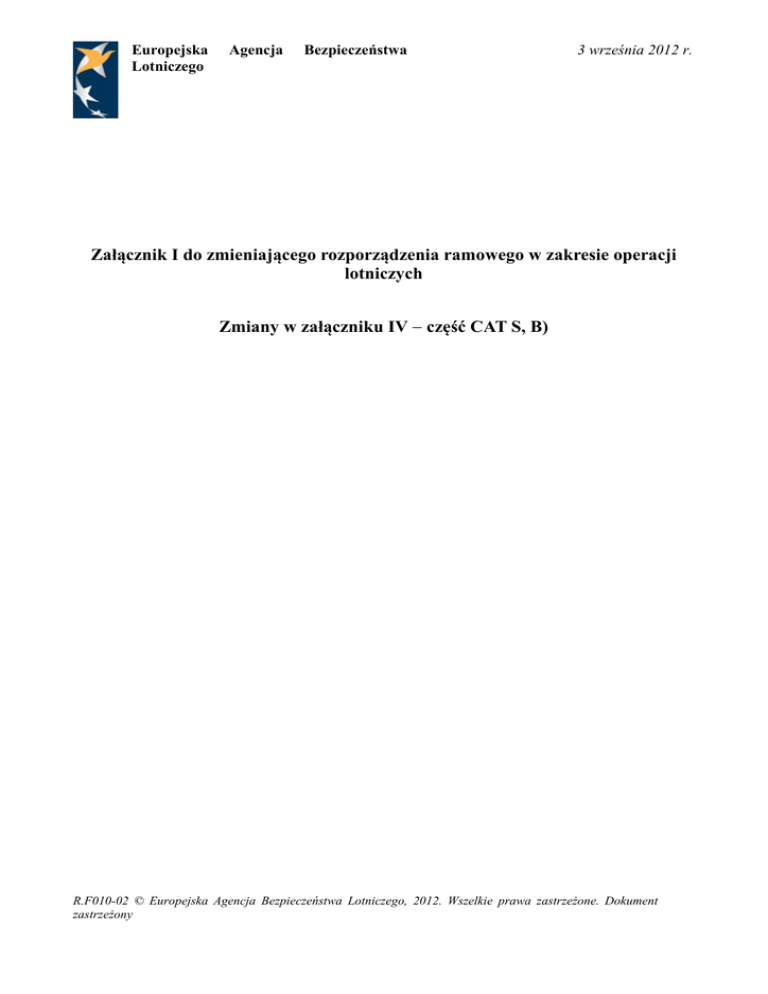 Europejska Agencja Bezpieczeństwa Lotniczego

3 września 2012 r.

Załącznik I do zmieniającego rozporządzenia ramowego w zakresie operacji lotniczych

Zmiany w załączniku IV – część CAT S, B)

R.F010-02 © Europejska Agencja Bezpieczeństwa Lotniczego, 2012. Wszelkie prawa zastrzeżone. Dokument zastrzeżony